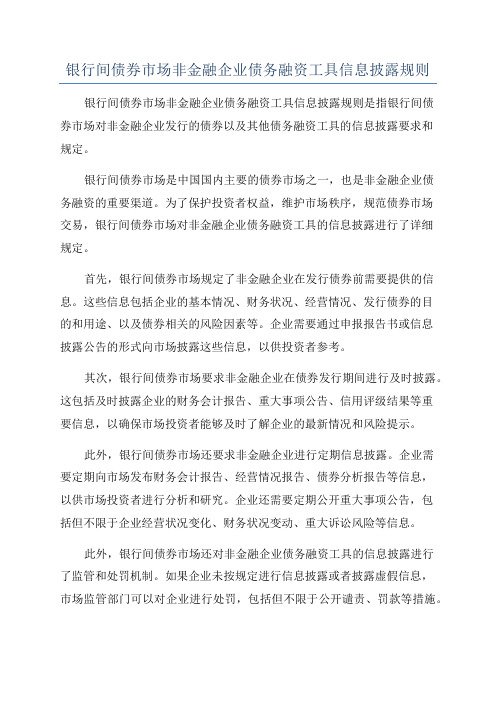 银行间债券市场非金融企业债务融资工具信息披露规则

银行间债券市场非金融企业债务融资工具信息披露规则是指银行间债券市场对非金融企业发行的债券以及其他债务融资工具的信息披露要求和规定。

银行间债券市场是中国国内主要的债券市场之一，也是非金融企业债务融资的重要渠道。为了保护投资者权益，维护市场秩序，规范债券市场交易，银行间债券市场对非金融企业债务融资工具的信息披露进行了详细规定。

首先，银行间债券市场规定了非金融企业在发行债券前需要提供的信息。这些信息包括企业的基本情况、财务状况、经营情况、发行债券的目的和用途、以及债券相关的风险因素等。企业需要通过申报报告书或信息披露公告的形式向市场披露这些信息，以供投资者参考。

其次，银行间债券市场要求非金融企业在债券发行期间进行及时披露。这包括及时披露企业的财务会计报告、重大事项公告、信用评级结果等重要信息，以确保市场投资者能够及时了解企业的最新情况和风险提示。

此外，银行间债券市场还要求非金融企业进行定期信息披露。企业需要定期向市场发布财务会计报告、经营情况报告、债券分析报告等信息，以供市场投资者进行分析和研究。企业还需要定期公开重大事项公告，包括但不限于企业经营状况变化、财务状况变动、重大诉讼风险等信息。

此外，银行间债券市场还对非金融企业债务融资工具的信息披露进行了监管和处罚机制。如果企业未按规定进行信息披露或者披露虚假信息，市场监管部门可以对企业进行处罚，包括但不限于公开谴责、罚款等措施。